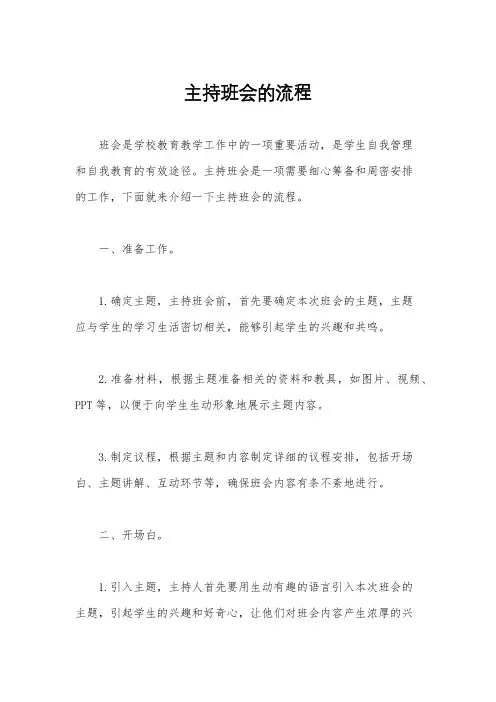 主持班会的流程

班会是学校教育教学工作中的一项重要活动，是学生自我管理和自我教育的有效途径。主持班会是一项需要细心筹备和周密安排的工作，下面就来介绍一下主持班会的流程。

一、准备工作。

1. 确定主题，主持班会前，首先要确定本次班会的主题，主题应与学生的学习生活密切相关，能够引起学生的兴趣和共鸣。

2. 准备材料，根据主题准备相关的资料和教具，如图片、视频、PPT 等，以便于向学生生动形象地展示主题内容。

3. 制定议程，根据主题和内容制定详细的议程安排，包括开场白、主题讲解、互动环节等，确保班会内容有条不紊地进行。

二、开场白。

1. 引入主题，主持人首先要用生动有趣的语言引入本次班会的主题，引起学生的兴趣和好奇心，让他们对班会内容产生浓厚的兴